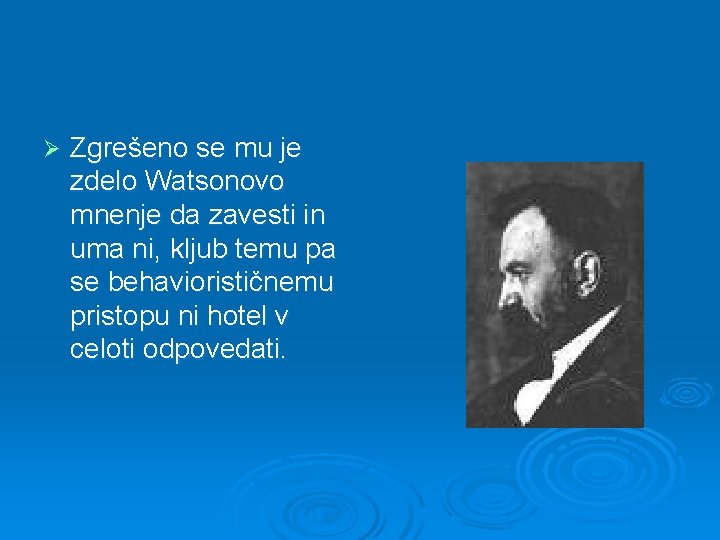 ➢ Zgrešeno se mu je zdelo Watsonovo mnenje da zavesti in uma ni, kljub temu pa se behaviorističnemu pristopu ni hotel v celoti odpovedati.